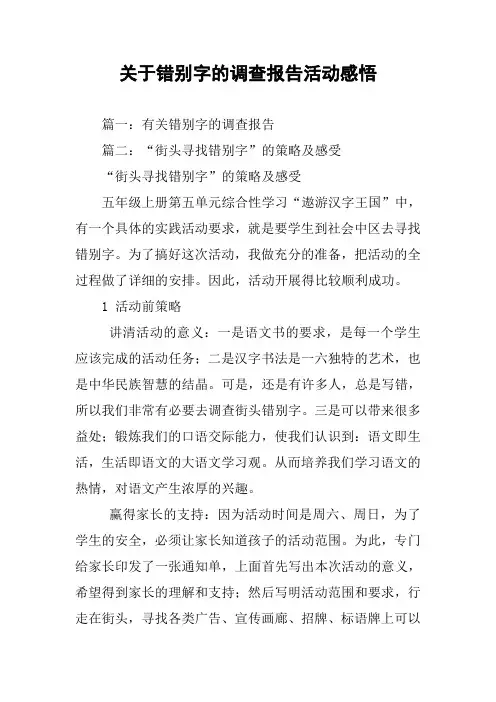 关于错别字的调查报告活动感悟

篇一：有关错别字的调查报告

篇二：“街头寻找错别字”的策略及感受

“街头寻找错别字”的策略及感受

五年级上册第五单元综合性学习“遨游汉字王国”中，有一个具体的实践活动要求，就是要学生到社会中区去寻找错别字。为了搞好这次活动，我做充分的准备，把活动的全过程做了详细的安排。因此，活动开展得比较顺利成功。

1 活动前策略

讲清活动的意义：一是语文书的要求，是每一个学生应该完成的活动任务；二是汉字书法是一六独特的艺术，也是中华民族智慧的结晶。可是，还是有许多人，总是写错，所以我们非常有必要去调查街头错别字。三是可以带来很多益处；锻炼我们的口语交际能力，使我们认识到：语文即生活，生活即语文的大语文学习观。从而培养我们学习语文的热情，对语文产生浓厚的兴趣。

赢得家长的支持：因为活动时间是周六、周日，为了学生的安全，必须让家长知道孩子的活动范围。为此，专门给家长印发了一张通知单，上面首先写出本次活动的意义，希望得到家长的理解和支持；然后写明活动范围和要求，行走在街头，寻找各类广告、宣传画廊、招牌、标语牌上可以